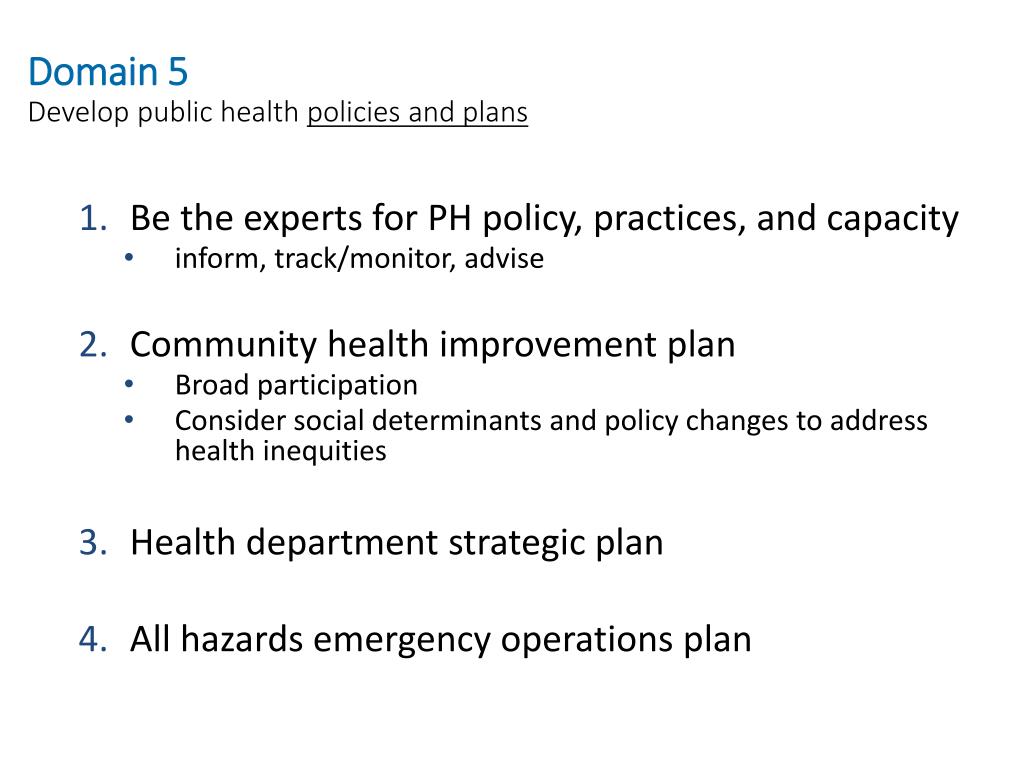 Domain 5
Develop public health policies and plans

1. Be the experts for PH policy, practices, and capacity
• inform, track/monitor, advise

2. Community health improvement plan
• Broad participation
• Consider social determinants and policy changes to address health inequities

3. Health department strategic plan

4. All hazards emergency operations plan